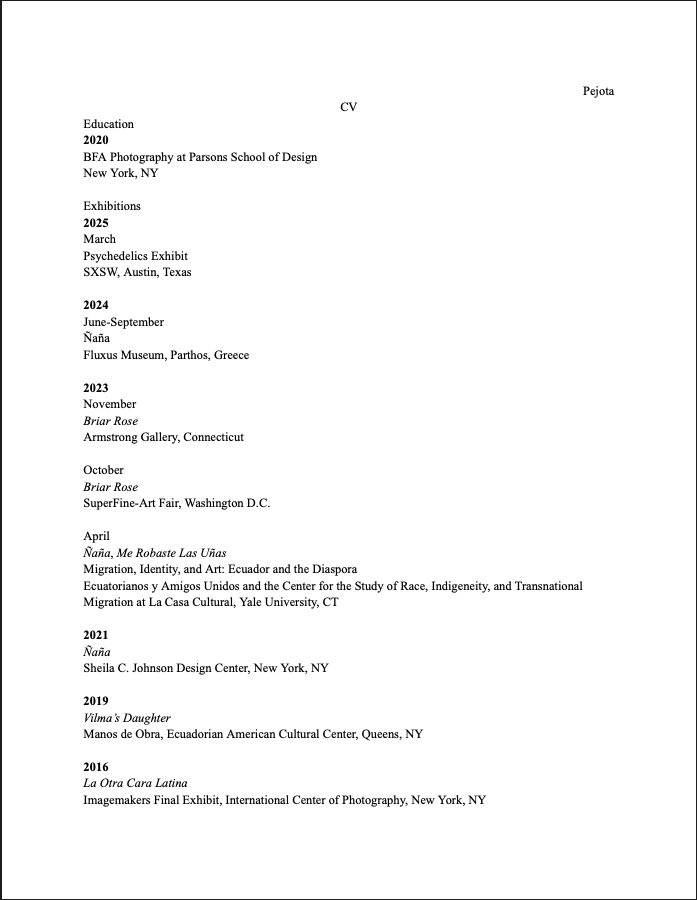 Pejota

CV

Education
2020
BFA Photography at Parsons School of Design
New York, NY

Exhibitions
2025
March
Psychedelics Exhibit
SXSW, Austin, Texas

2024
June-September
Ñaña
Fluxus Museum, Parthos, Greece

2023
November
Briar Rose
Armstrong Gallery, Connecticut

October
Briar Rose
SuperFine-Art Fair, Washington D.C.

April
Ñaña, Me Robaste Las Uñas
Migration, Identity, and Art: Ecuador and the Diaspora
Ecuatorianos y Amigos Unidos and the Center for the Study of Race, Indigeneity, and Transnational Migration at La Casa Cultural, Yale University, CT

2021
Ñaña
Sheila C. Johnson Design Center, New York, NY

2019
Vilma's Daughter
Manos de Obra, Ecuadorian American Cultural Center, Queens, NY

2016
La Otra Cara Latina
Imagemakers Final Exhibit, International Center of Photography, New York, NY